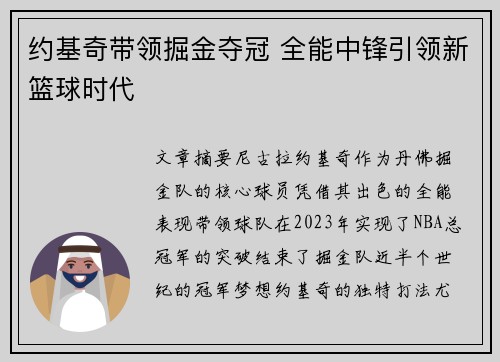 约基奇带领掘金夺冠 全能中锋引领新篮球时代

文章摘要尼古拉约基奇作为丹佛掘金队的核心球员凭借其出色的全能表现带领球队在2023年实现了NBA总冠军的突破结束了掘金队近半个世纪的冠军梦想约基奇的独特打法尤